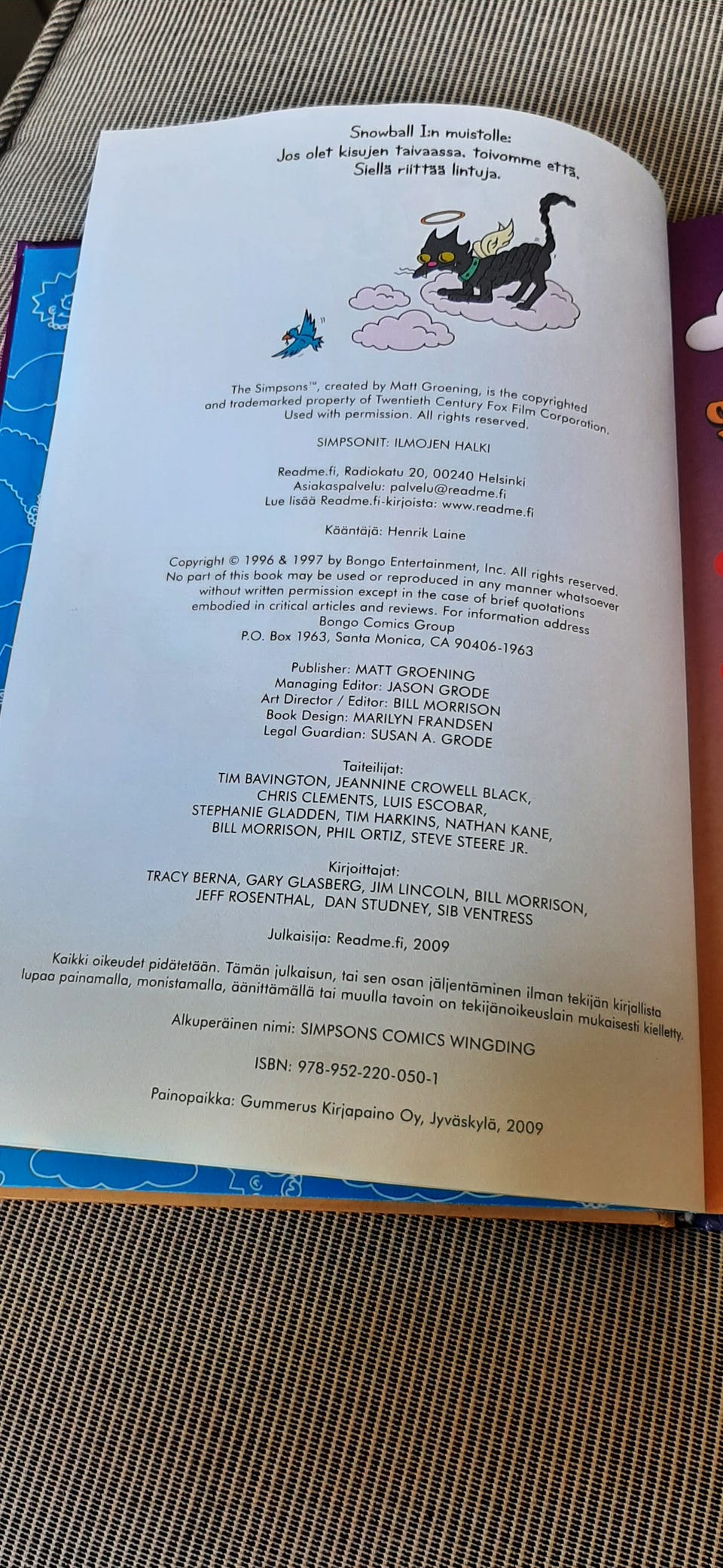 Snowball I:n muistolle:
Jos olet kisujen taivaassa, toivomme että,
Siellä riittää lintuja.

The Simpsons™, created by Matt Groening, is the copyrighted and trademarked property of Twentieth Century Fox Film Corporation. Used with permission. All rights reserved.

SIMPSONIT: ILMOJEN HALKI

Readme.fi, Radiokatu 20, 00240 Helsinki
Asiakaspalvelu: palvelu@readme.fi
Lue lisää Readme.fi-kirjoista: www.readme.fi

Kääntäjä: Henrik Laine

Copyright © 1996 & 1997 by Bongo Entertainment, Inc. All rights reserved. No part of this book may be used or reproduced in any manner whatsoever without written permission except in the case of brief quotations embodied in critical articles and reviews. For information address
Bongo Comics Group
P.O. Box 1963, Santa Monica, CA 90406-1963

Publisher: MATT GROENING
Managing Editor: JASON GRODE
Art Director / Editor: BILL MORRISON
Book Design: MARILYN FRANDSEN
Legal Guardian: SUSAN A. GRODE

Taiteilijat:
TIM BAVINGTON, JEANNINE CROWELL BLACK, CHRIS CLEMENTS, LUIS ESCOBAR, STEPHANIE GLADDEN, TIM HARKINS, NATHAN KANE, BILL MORRISON, PHIL ORTIZ, STEVE STEERE JR.

Kirjoittajat:
TRACY BERNA, GARY GLASBERG, JIM LINCOLN, BILL MORRISON, JEFF ROSENTHAL, DAN STUDNEY, SIB VENTRESS

Julkaisija: Readme.fi, 2009

Kaikki oikeudet pidätetään. Tämän julkaisun, tai sen osan jäljentäminen ilman tekijän kirjallista lupaa painamalla, monistamalla, äänittämällä tai muulla tavoin on tekijänoikeuslain mukaisesti kielletty.

Alkuperäinen nimi: SIMPSONS COMICS WINGDING

ISBN: 978-952-220-050-1

Painopaikka: Gummerus Kirjapaino Oy, Jyväskylä, 2009